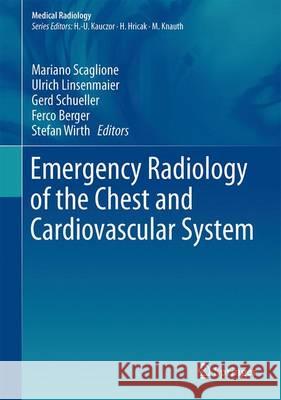 Medical Radiology
Series Editors: H.-U. Kauczor · H. Hricak · M. Knauth

Mariano Scaglione
Ulrich Linsenmaier
Gerd Schueller
Ferco Berger
Stefan Wirth Editors

Emergency Radiology of the Chest and Cardiovascular System

Kraina Książek